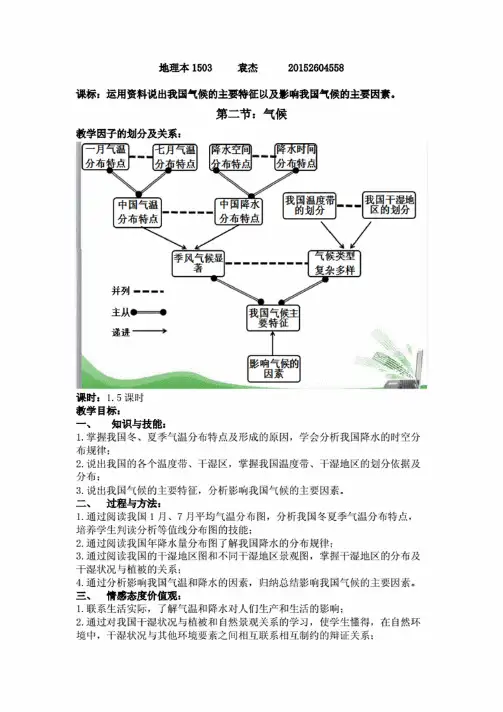 地理本 1503　　袁杰　　20152604558

课标：运用资料说出我国气候的主要特征以及影响我国气候的主要因素。

第二节：气候

教学因子的划分及关系：

一月气温分布特点
七月气温分布特点
降水空间分布特点
降水时间分布特点
中国气温分布特点
中国降水分布特点
我国温度带的划分
我国干湿地区的划分
季风气候显著
气候类型复杂多样
并列
主从
递进
我国气候主要特征
影响气候的因素

课时：1.5 课时

教学目标：

一、　知识与技能：

1.掌握我国冬、夏季气温分布特点及形成的原因，学会分析我国降水的时空分布规律；
2.说出我国的各个温度带、干湿区，掌握我国温度带、干湿地区的划分依据及分布；
3.说出我国气候的主要特征，分析影响我国气候的主要因素。

二、　过程与方法：

1.通过阅读我国 1 月、7 月平均气温分布图，分析我国冬夏季气温分布特点，培养学生判读分析等值线分布图的技能；
2.通过阅读我国年降水量分布图了解我国降水的分布规律；
3.通过阅读我国的干湿地区图和不同干湿地区景观图，掌握干湿地区的分布及干湿状况与植被的关系；
4.通过分析影响我国气温和降水的因素，归纳总结影响我国气候的主要因素。

三、　情感态度价值观：

1.联系生活实际，了解气温和降水对人们生产和生活的影响；
2.通过对我国干湿状况与植被和自然景观关系的学习，使学生懂得，在自然环境中，干湿状况与其他环境要素之间相互联系相互制约的辩证关系；